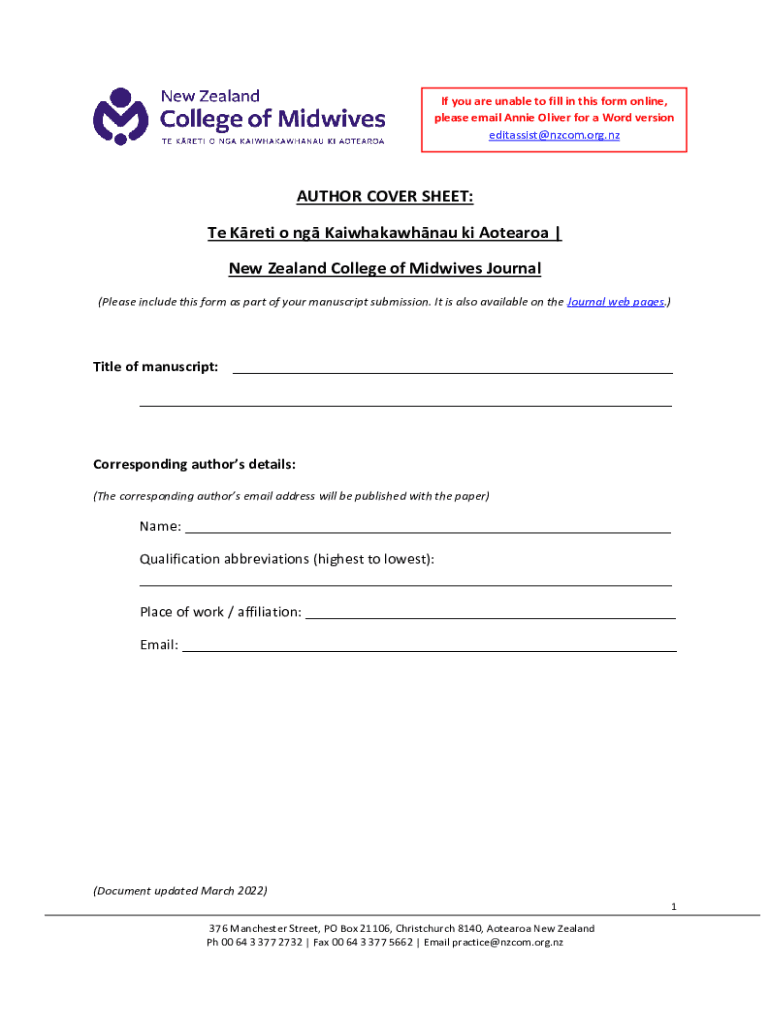 New Zealand
College of Midwives
TE KĀRETI O NGĀ KAIWHAKAWHĀNAU KI AOTEAROA

If you are unable to fill in this form online, please email Annie Oliver for a Word version
editassist@nzcom.org.nz

AUTHOR COVER SHEET:

Te Kāreti o ngā Kaiwhakawhānau ki Aotearoa |

New Zealand College of Midwives Journal

(Please include this form as part of your manuscript submission. It is also available on the Journal web pages.)

Title of manuscript:

Corresponding author's details:

(The corresponding author's email address will be published with the paper)

Name:

Qualification abbreviations (highest to lowest):

Place of work / affiliation:

Email:

(Document updated March 2022)

1

376 Manchester Street, PO Box 21106, Christchurch 8140, Aotearoa New Zealand
Ph 00 64 3 377 2732 | Fax 00 64 3 377 5662 | Email practice@nzcom.org.nz